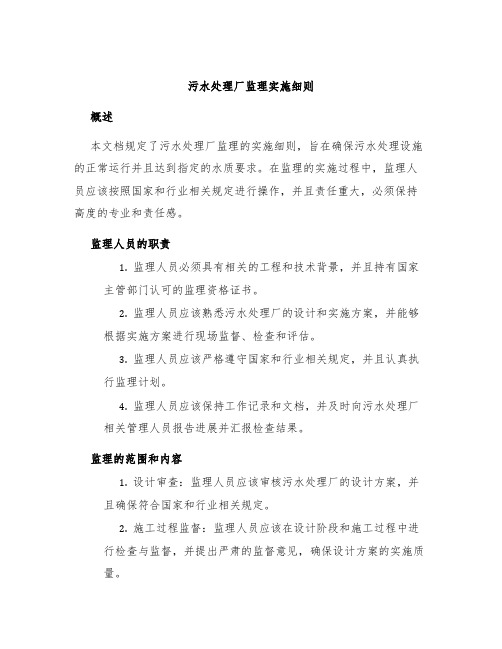 污水处理厂监理实施细则

概述

本文档规定了污水处理厂监理的实施细则，旨在确保污水处理设施的正常运行并且达到指定的水质要求。在监理的实施过程中，监理人员应该按照国家和行业相关规定进行操作，并且责任重大，必须保持高度的专业和责任感。

监理人员的职责

1. 监理人员必须具有相关的工程和技术背景，并且持有国家主管部门认可的监理资格证书。

2. 监理人员应该熟悉污水处理厂的设计和实施方案，并能够根据实施方案进行现场监督、检查和评估。

3. 监理人员应该严格遵守国家和行业相关规定，并且认真执行监理计划。

4. 监理人员应该保持工作记录和文档，并及时向污水处理厂相关管理人员报告进展并汇报检查结果。

监理的范围和内容

1. 设计审查：监理人员应该审核污水处理厂的设计方案，并且确保符合国家和行业相关规定。

2. 施工过程监督：监理人员应该在设计阶段和施工过程中进行检查与监督，并提出严肃的监督意见，确保设计方案的实施质量。